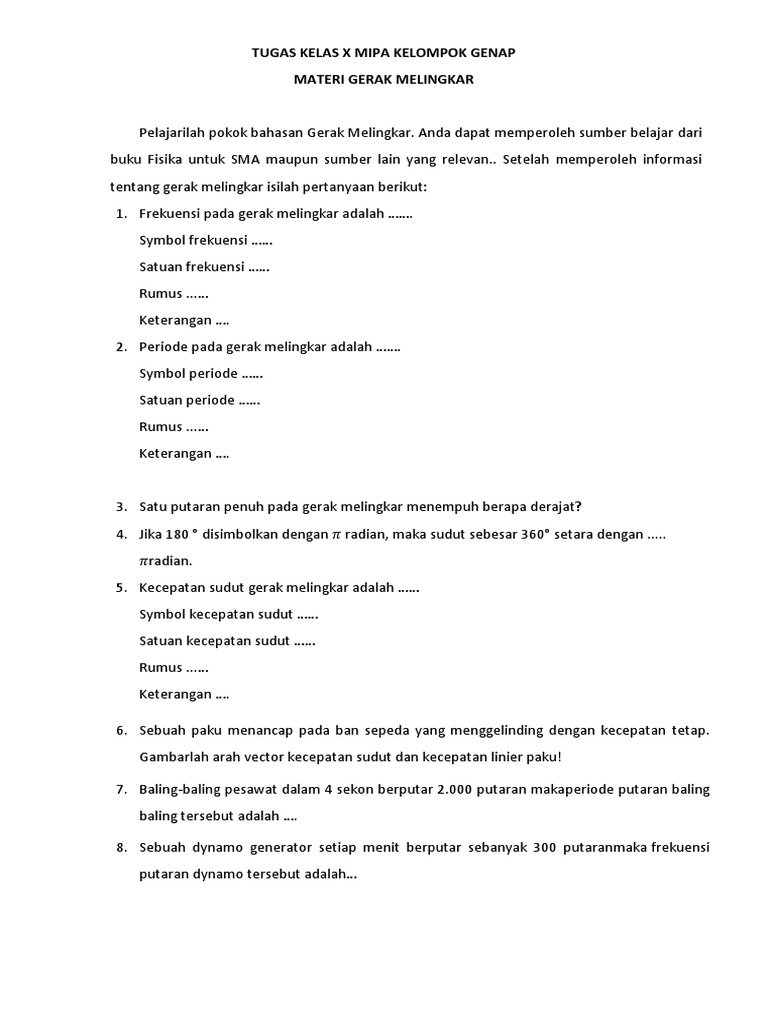 TUGAS KELAS X MIPA KELOMPOK GENAP

MATERI GERAK MELINGKAR

Pelajarilah pokok bahasan Gerak Melingkar. Anda dapat memperoleh sumber belajar dari buku Fisika untuk SMA maupun sumber lain yang relevan.. Setelah memperoleh informasi tentang gerak melingkar isilah pertanyaan berikut:

1. Frekuensi pada gerak melingkar adalah …….
Symbol frekuensi ……
Satuan frekuensi ……
Rumus ……
Keterangan ….

2. Periode pada gerak melingkar adalah …….
Symbol periode ……
Satuan periode ……
Rumus ……
Keterangan ….

3. Satu putaran penuh pada gerak melingkar menempuh berapa derajat?

4. Jika 180 ° disimbolkan dengan $\pi$ radian, maka sudut sebesar 360° setara dengan ….. $\pi$radian.

5. Kecepatan sudut gerak melingkar adalah ……
Symbol kecepatan sudut ……
Satuan kecepatan sudut ……
Rumus ……
Keterangan ….

6. Sebuah paku menancap pada ban sepeda yang menggelinding dengan kecepatan tetap. Gambarlah arah vector kecepatan sudut dan kecepatan linier paku!

7. Baling-baling pesawat dalam 4 sekon berputar 2.000 putaran makaperiode putaran baling baling tersebut adalah ….

8. Sebuah dynamo generator setiap menit berputar sebanyak 300 putaranmaka frekuensi putaran dynamo tersebut adalah…